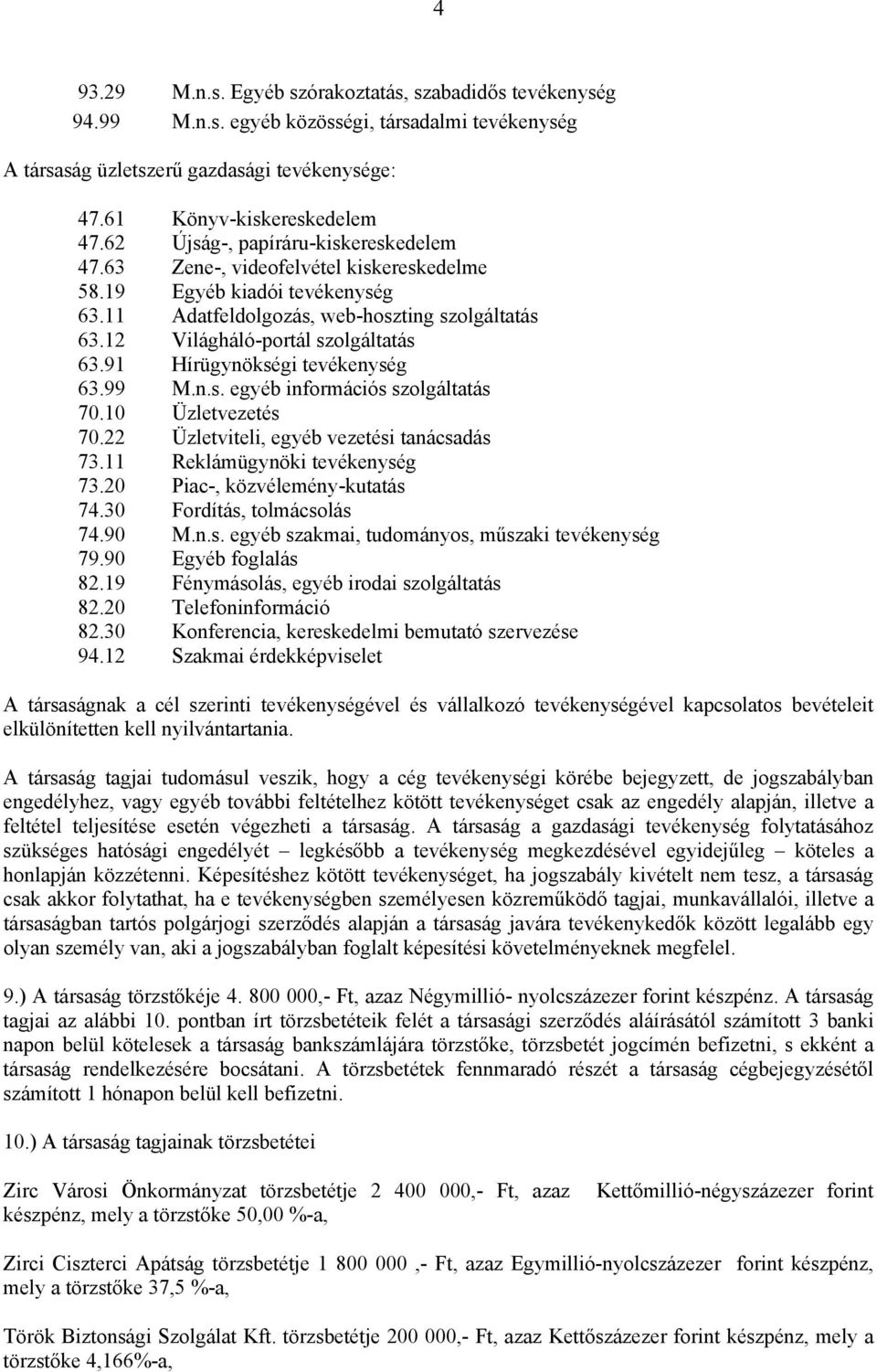 4

93.29 M.n.s. Egyéb szórakoztatás, szabadidős tevékenység
94.99 M.n.s. egyéb közösségi, társadalmi tevékenység

A társaság üzletszerű gazdasági tevékenysége:

47.61 Könyv-kiskereskedelem
47.62 Újság-, papíráru-kiskereskedelem
47.63 Zene-, videofelvétel kiskereskedelme
58.19 Egyéb kiadói tevékenység
63.11 Adatfeldolgozás, web-hoszting szolgáltatás
63.12 Világháló-portál szolgáltatás
63.91 Hírügynökségi tevékenység
63.99 M.n.s. egyéb információs szolgáltatás
70.10 Üzletvezetés
70.22 Üzletviteli, egyéb vezetési tanácsadás
73.11 Reklámügynöki tevékenység
73.20 Piac-, közvélemény-kutatás
74.30 Fordítás, tolmácsolás
74.90 M.n.s. egyéb szakmai, tudományos, műszaki tevékenység
79.90 Egyéb foglalás
82.19 Fénymásolás, egyéb irodai szolgáltatás
82.20 Telefoninformáció
82.30 Konferencia, kereskedelmi bemutató szervezése
94.12 Szakmai érdekképviselet

A társaságnak a cél szerinti tevékenységével és vállalkozó tevékenységével kapcsolatos bevételeit elkülönítetten kell nyilvántartania.

A társaság tagjai tudomásul veszik, hogy a cég tevékenységi körébe bejegyzett, de jogszabályban engedélyhez, vagy egyéb további feltételhez kötött tevékenységet csak az engedély alapján, illetve a feltétel teljesítése esetén végezheti a társaság. A társaság a gazdasági tevékenység folytatásához szükséges hatósági engedélyét – legkésőbb a tevékenység megkezdésével egyidejűleg – köteles a honlapján közzétenni. Képesítéshez kötött tevékenységet, ha jogszabály kivételt nem tesz, a társaság csak akkor folytathat, ha e tevékenységben személyesen közreműködő tagjai, munkavállalói, illetve a társaságban tartós polgárjogi szerződés alapján a társaság javára tevékenykedők között legalább egy olyan személy van, aki a jogszabályban foglalt képesítési követelményeknek megfelel.

9.) A társaság törzstőkéje 4. 800 000,- Ft, azaz Négymillió- nyolcszázezer forint készpénz. A társaság tagjai az alábbi 10. pontban írt törzsbetéteik felét a társasági szerződés aláírásától számított 3 banki napon belül kötelesek a társaság bankszámlájára törzstőke, törzsbetét jogcímén befizetni, s ekként a társaság rendelkezésére bocsátani. A törzsbetétek fennmaradó részét a társaság cégbejegyzésétől számított 1 hónapon belül kell befizetni.

10.) A társaság tagjainak törzsbetétei

Zirc Városi Önkormányzat törzsbetétje 2 400 000,- Ft, azaz Kettőmillió-négyszázezer forint készpénz, mely a törzstőke 50,00 %-a,

Zirci Ciszterci Apátság törzsbetétje 1 800 000 ,- Ft, azaz Egymillió-nyolcszázezer forint készpénz, mely a törzstőke 37,5 %-a,

Török Biztonsági Szolgálat Kft. törzsbetétje 200 000,- Ft, azaz Kettőszázezer forint készpénz, mely a törzstőke 4,166%-a,